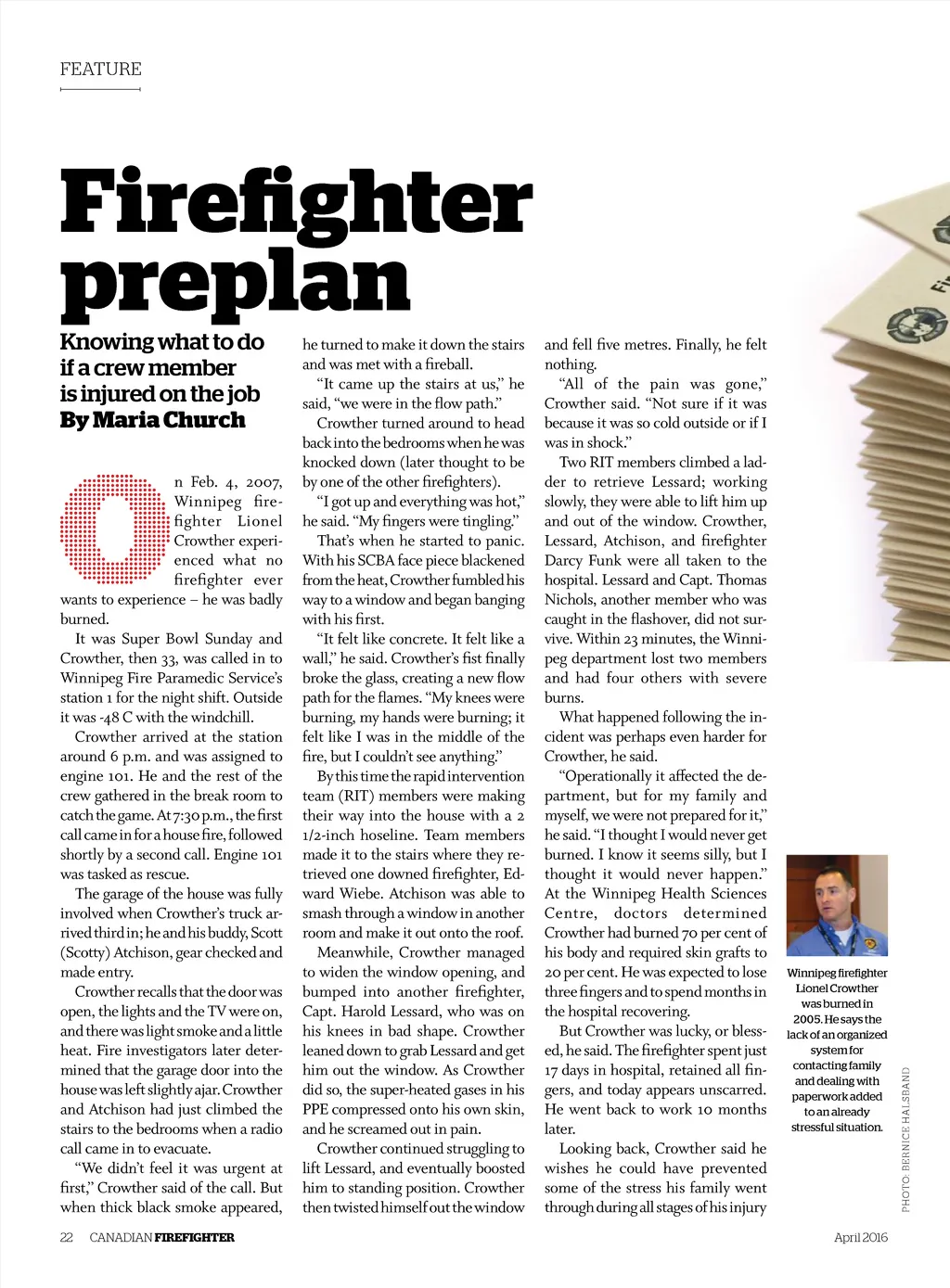 FEATURE

Firefighter preplan

Knowing what to do if a crew member is injured on the job
By Maria Church

On Feb. 4, 2007, Winnipeg firefighter Lionel Crowther experienced what no firefighter ever wants to experience – he was badly burned.

It was Super Bowl Sunday and Crowther, then 33, was called in to Winnipeg Fire Paramedic Service's station 1 for the night shift. Outside it was -48 C with the windchill.

Crowther arrived at the station around 6 p.m. and was assigned to engine 101. He and the rest of the crew gathered in the break room to catch the game. At 7:30 p.m., the first call came in for a house fire, followed shortly by a second call. Engine 101 was tasked as rescue.

The garage of the house was fully involved when Crowther's truck arrived third in; he and his buddy, Scott (Scotty) Atchison, gear checked and made entry.

Crowther recalls that the door was open, the lights and the TV were on, and there was light smoke and a little heat. Fire investigators later determined that the garage door into the house was left slightly ajar. Crowther and Atchison had just climbed the stairs to the bedrooms when a radio call came in to evacuate.

"We didn't feel it was urgent at first," Crowther said of the call. But when thick black smoke appeared, he turned to make it down the stairs and was met with a fireball.

"It came up the stairs at us," he said, "we were in the flow path."

Crowther turned around to head back into the bedrooms when he was knocked down (later thought to be by one of the other firefighters).

"I got up and everything was hot," he said. "My fingers were tingling."

That's when he started to panic. With his SCBA face piece blackened from the heat, Crowther fumbled his way to a window and began banging with his first.

"It felt like concrete. It felt like a wall," he said. Crowther's fist finally broke the glass, creating a new flow path for the flames. "My knees were burning, my hands were burning; it felt like I was in the middle of the fire, but I couldn't see anything."

By this time the rapid intervention team (RIT) members were making their way into the house with a 2 1/2-inch hoseline. Team members made it to the stairs where they retrieved one downed firefighter, Edward Wiebe. Atchison was able to smash through a window in another room and make it out onto the roof.

Meanwhile, Crowther managed to widen the window opening, and bumped into another firefighter, Capt. Harold Lessard, who was on his knees in bad shape. Crowther leaned down to grab Lessard and get him out the window. As Crowther did so, the super-heated gases in his PPE compressed onto his own skin, and he screamed out in pain.

Crowther continued struggling to lift Lessard, and eventually boosted him to standing position. Crowther then twisted himself out the window and fell five metres. Finally, he felt nothing.

"All of the pain was gone," Crowther said. "Not sure if it was because it was so cold outside or if I was in shock."

Two RIT members climbed a ladder to retrieve Lessard; working slowly, they were able to lift him up and out of the window. Crowther, Lessard, Atchison, and firefighter Darcy Funk were all taken to the hospital. Lessard and Capt. Thomas Nichols, another member who was caught in the flashover, did not survive. Within 23 minutes, the Winnipeg department lost two members and had four others with severe burns.

What happened following the incident was perhaps even harder for Crowther, he said.

"Operationally it affected the department, but for my family and myself, we were not prepared for it," he said. "I thought I would never get burned. I know it seems silly, but I thought it would never happen." At the Winnipeg Health Sciences Centre, doctors determined Crowther had burned 70 per cent of his body and required skin grafts to 20 per cent. He was expected to lose three fingers and to spend months in the hospital recovering.

But Crowther was lucky, or blessed, he said. The firefighter spent just 17 days in hospital, retained all fingers, and today appears unscarred. He went back to work 10 months later.

Looking back, Crowther said he wishes he could have prevented some of the stress his family went through during all stages of his injury

Winnipeg firefighter Lionel Crowther was burned in 2005. He says the lack of an organized system for contacting family and dealing with paperwork added to an already stressful situation.

PHOTO: BERNICE HALSBAND

22 CANADIAN FIREFIGHTER

April 2016